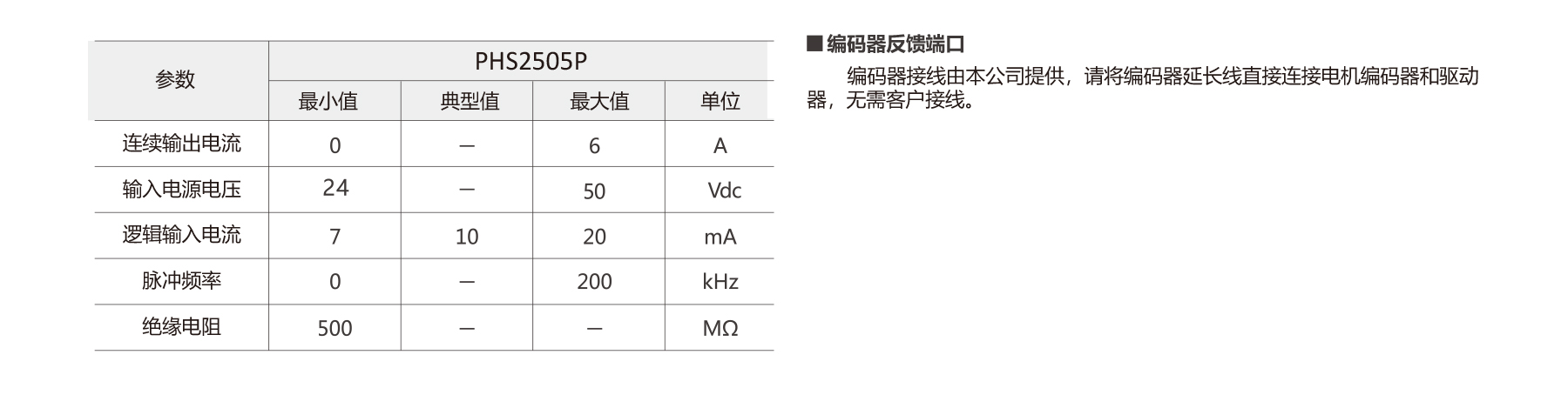 | 参数 | PHS2505P | | | |
|---|---|---|---|---|
| | 最小值 | 典型值 | 最大值 | 单位 |
| 连续输出电流 | 0 | — | 6 | A |
| 输入电源电压 | 24 | — | 50 | Vdc |
| 逻辑输入电流 | 7 | 10 | 20 | mA |
| 脉冲频率 | 0 | — | 200 | kHz |
| 绝缘电阻 | 500 | — | — | MΩ |

■ 编码器反馈端口

编码器接线由本公司提供，请将编码器延长线直接连接电机编码器和驱动器，无需客户接线。